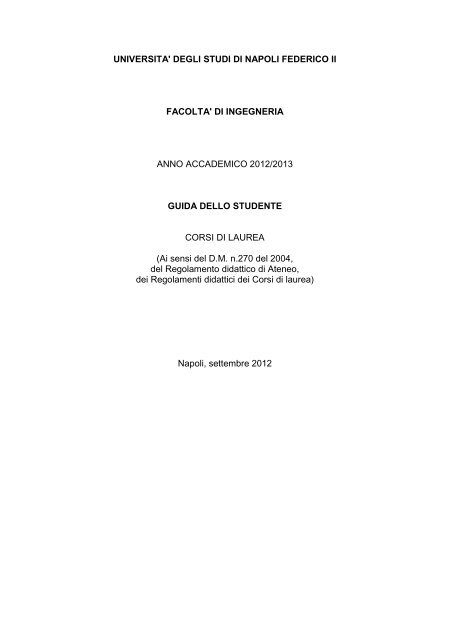 UNIVERSITA' DEGLI STUDI DI NAPOLI FEDERICO II

FACOLTA' DI INGEGNERIA

ANNO ACCADEMICO 2012/2013

GUIDA DELLO STUDENTE

CORSI DI LAUREA

(Ai sensi del D.M. n.270 del 2004, del Regolamento didattico di Ateneo, dei Regolamenti didattici dei Corsi di laurea)

Napoli, settembre 2012